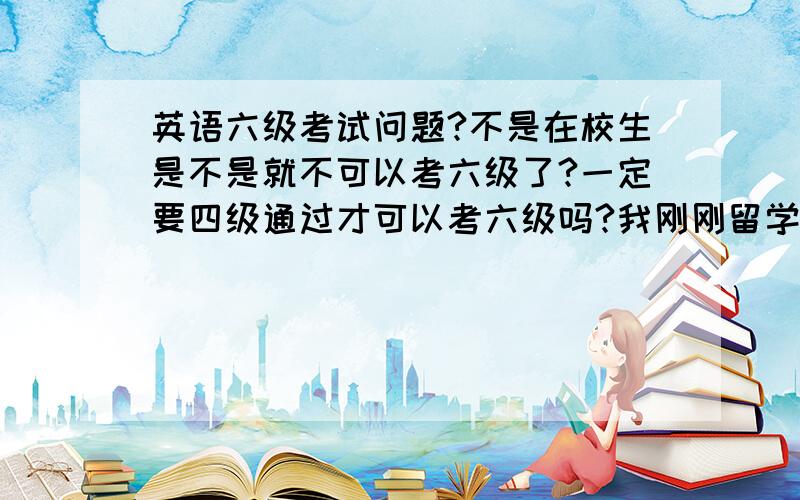 英语六级考试问题?不是在校生是不是就不可以考六级了?一定要四级通过才可以考六级吗?我刚刚留学